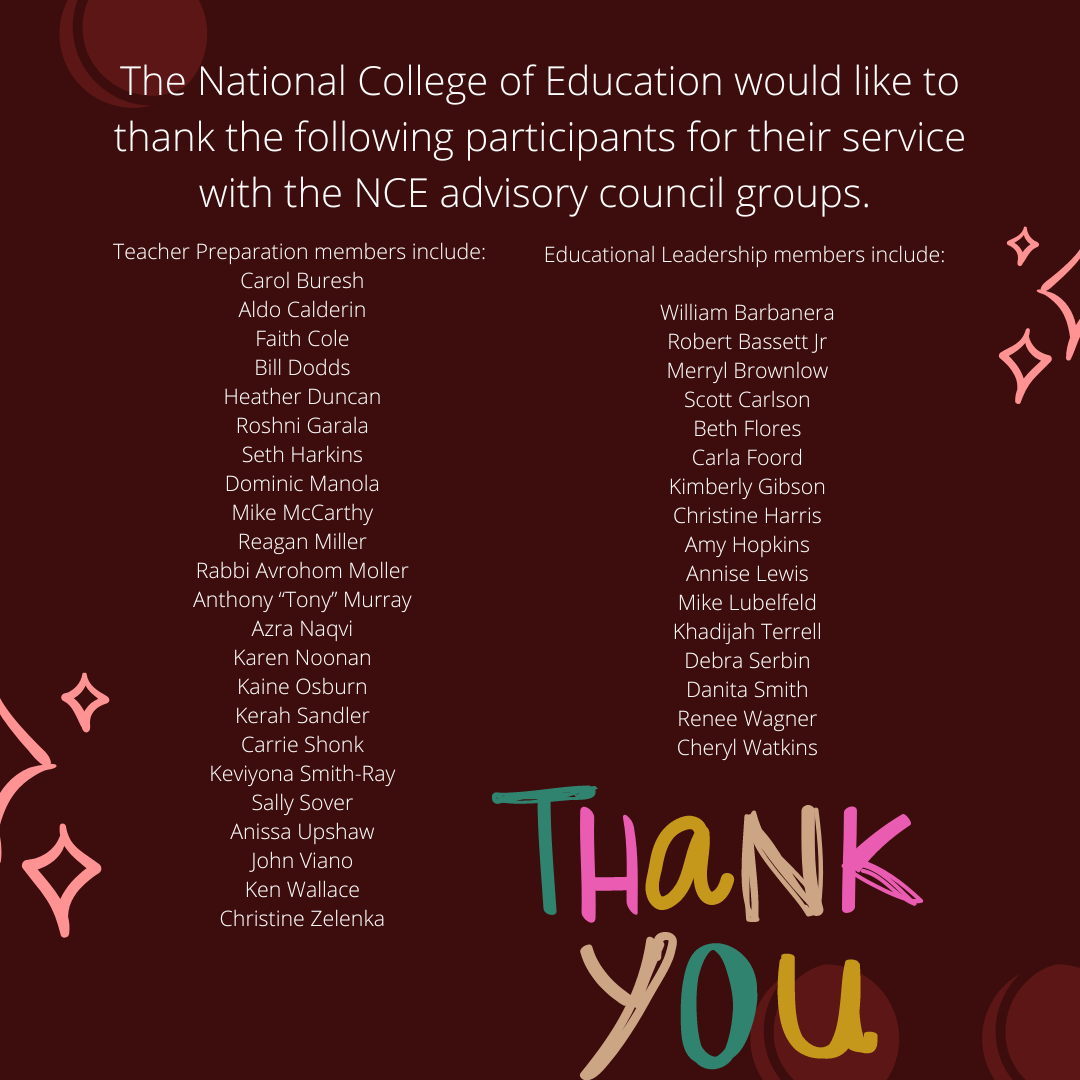 The National College of Education would like to thank the following participants for their service with the NCE advisory council groups.

Teacher Preparation members include:
Carol Buresh
Aldo Calderin
Faith Cole
Bill Dodds
Heather Duncan
Roshni Garala
Seth Harkins
Dominic Manola
Mike McCarthy
Reagan Miller
Rabbi Avrohom Moller
Anthony "Tony" Murray
Azra Naqvi
Karen Noonan
Kaine Osburn
Kerah Sandler
Carrie Shonk
Keviyona Smith-Ray
Sally Sover
Anissa Upshaw
John Viano
Ken Wallace
Christine Zelenka

Educational Leadership members include:

William Barbanera
Robert Bassett Jr
Merryl Brownlow
Scott Carlson
Beth Flores
Carla Foord
Kimberly Gibson
Christine Harris
Amy Hopkins
Annise Lewis
Mike Lubelfeld
Khadijah Terrell
Debra Serbin
Danita Smith
Renee Wagner
Cheryl Watkins

THANK YOU